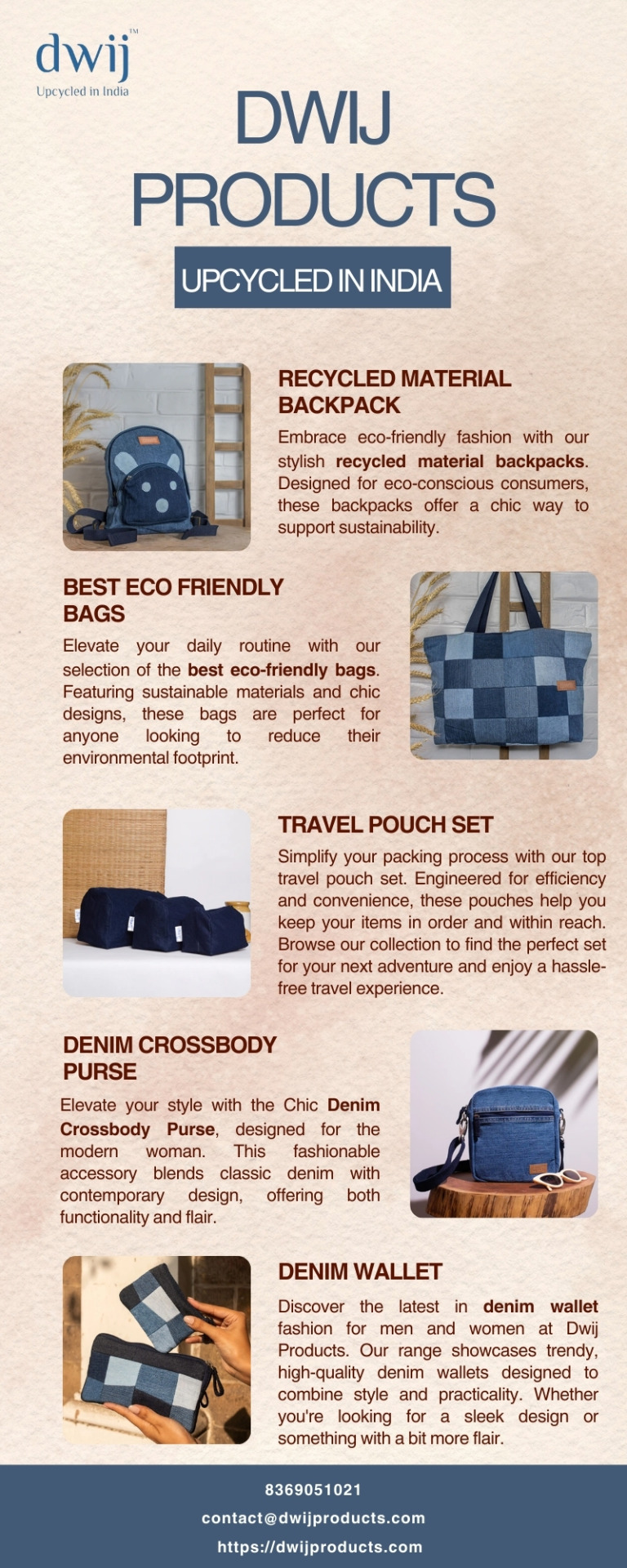 dwij™
Upcycled in India

DWIJ PRODUCTS

UPCYCLED IN INDIA

RECYCLED MATERIAL BACKPACK

Embrace eco-friendly fashion with our stylish recycled material backpacks. Designed for eco-conscious consumers, these backpacks offer a chic way to support sustainability.

BEST ECO FRIENDLY BAGS

Elevate your daily routine with our selection of the best eco-friendly bags. Featuring sustainable materials and chic designs, these bags are perfect for anyone looking to reduce their environmental footprint.

TRAVEL POUCH SET

Simplify your packing process with our top travel pouch set. Engineered for efficiency and convenience, these pouches help you keep your items in order and within reach. Browse our collection to find the perfect set for your next adventure and enjoy a hassle-free travel experience.

DENIM CROSSBODY PURSE

Elevate your style with the Chic Denim Crossbody Purse, designed for the modern woman. This fashionable accessory blends classic denim with contemporary design, offering both functionality and flair.

DENIM WALLET

Discover the latest in denim wallet fashion for men and women at Dwij Products. Our range showcases trendy, high-quality denim wallets designed to combine style and practicality. Whether you're looking for a sleek design or something with a bit more flair.

8369051021
contact@dwijproducts.com
https://dwijproducts.com